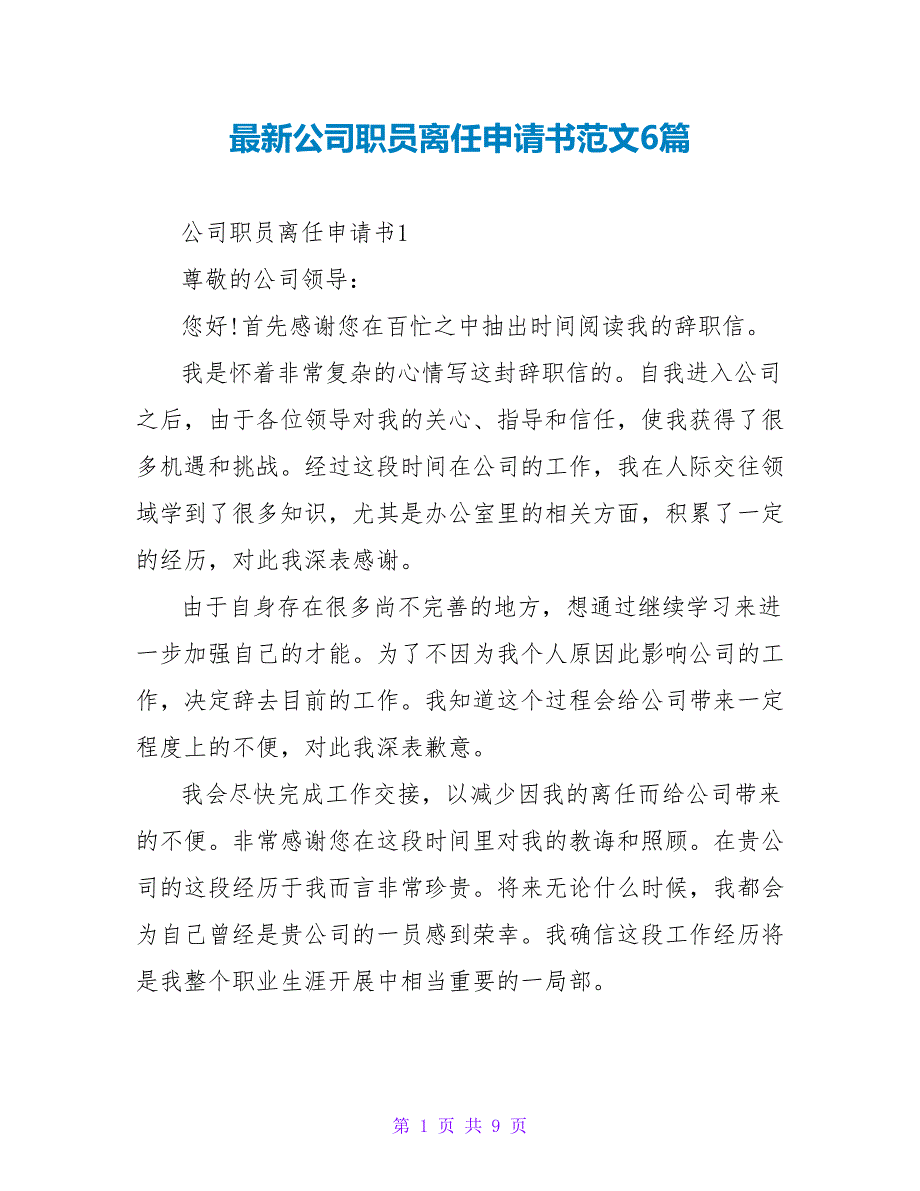 最新公司职员离任申请书范文6篇

公司职员离任申请书1

尊敬的公司领导：

您好!首先感谢您在百忙之中抽出时间阅读我的辞职信。

我是怀着非常复杂的心情写这封辞职信的。自我进入公司之后，由于各位领导对我的关心、指导和信任，使我获得了很多机遇和挑战。经过这段时间在公司的工作，我在人际交往领域学到了很多知识，尤其是办公室里的相关方面，积累了一定的经历，对此我深表感谢。

由于自身存在很多尚不完善的地方，想通过继续学习来进一步加强自己的才能。为了不因为我个人原因此影响公司的工作，决定辞去目前的工作。我知道这个过程会给公司带来一定程度上的不便，对此我深表歉意。

我会尽快完成工作交接，以减少因我的离任而给公司带来的不便。非常感谢您在这段时间里对我的教诲和照顾。在贵公司的这段经历于我而言非常珍贵。将来无论什么时候，我都会为自己曾经是贵公司的一员感到荣幸。我确信这段工作经历将是我整个职业生涯开展中相当重要的一局部。

第 1 页 共 9 页